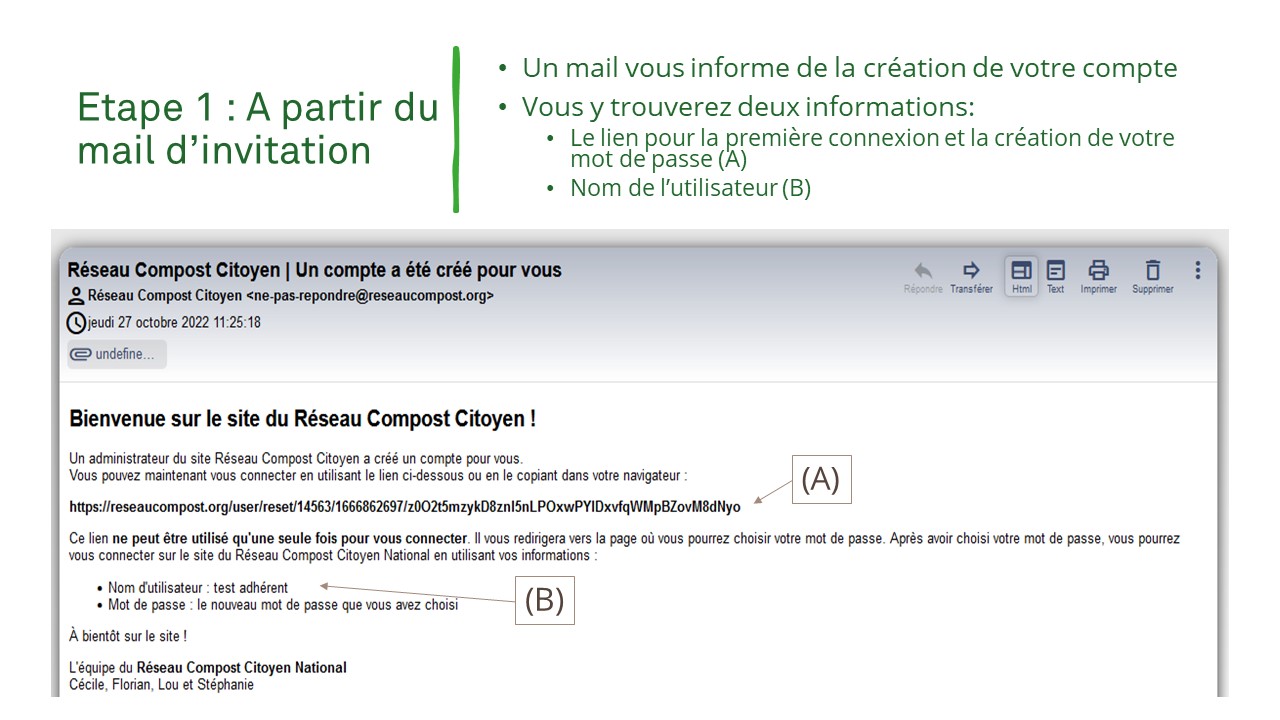 Etape 1 : A partir du mail d'invitation

• Un mail vous informe de la création de votre compte
• Vous y trouverez deux informations:
  • Le lien pour la première connexion et la création de votre mot de passe (A)
  • Nom de l'utilisateur (B)

Réseau Compost Citoyen | Un compte a été créé pour vous
Réseau Compost Citoyen <ne-pas-repondre@reseaucompost.org>
jeudi 27 octobre 2022 11:25:18
undefine...

Répondre Transférer Html Text Imprimer Supprimer

Bienvenue sur le site du Réseau Compost Citoyen !

Un administrateur du site Réseau Compost Citoyen a créé un compte pour vous.
Vous pouvez maintenant vous connecter en utilisant le lien ci-dessous ou en le copiant dans votre navigateur :

https://reseaucompost.org/user/reset/14563/1666862697/z0O2t5mzykD8znI5nLPOxwPYIDxvfqWMpBZovM8dNyo

(A)

Ce lien ne peut être utilisé qu'une seule fois pour vous connecter. Il vous redirigera vers la page où vous pourrez choisir votre mot de passe. Après avoir choisi votre mot de passe, vous pourrez vous connecter sur le site du Réseau Compost Citoyen National en utilisant vos informations :

• Nom d'utilisateur : test adhérent
• Mot de passe : le nouveau mot de passe que vous avez choisi

(B)

À bientôt sur le site !

L'équipe du Réseau Compost Citoyen National
Cécile, Florian, Lou et Stéphanie